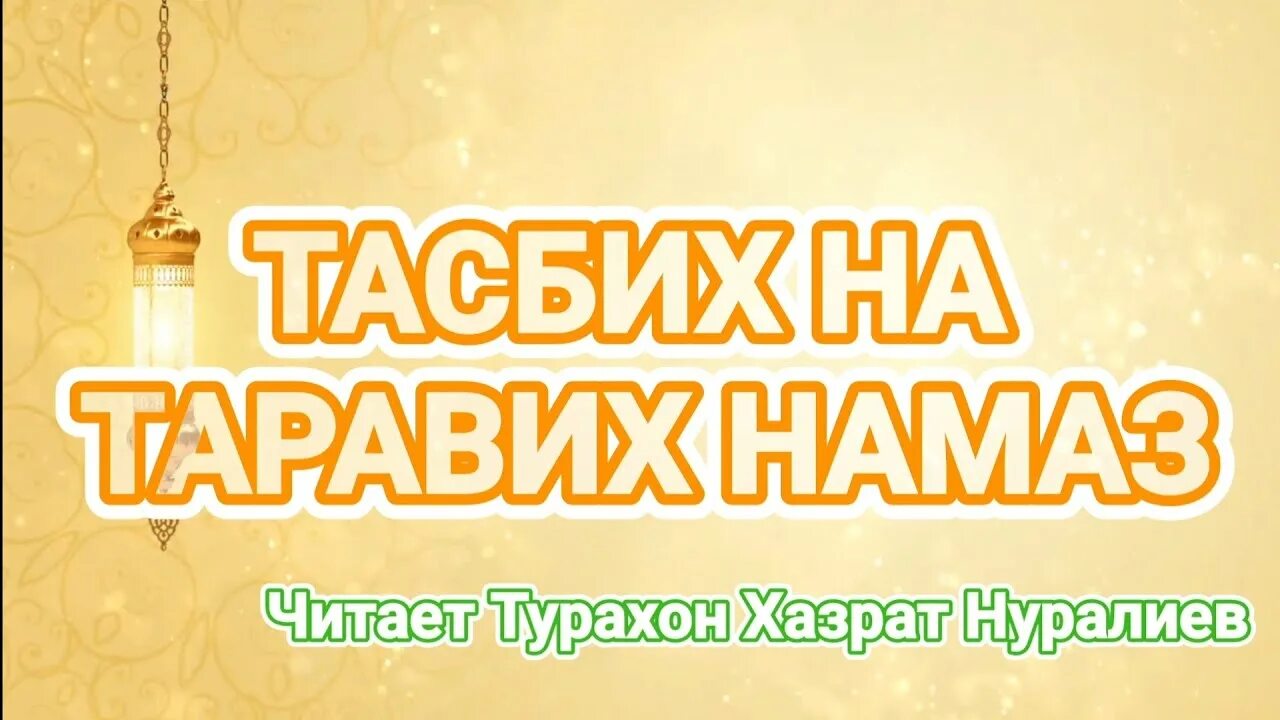 ТАСБИХ НА ТАРАВИХ НАМАЗ

Читает Турахон Хазрат Нуралиев